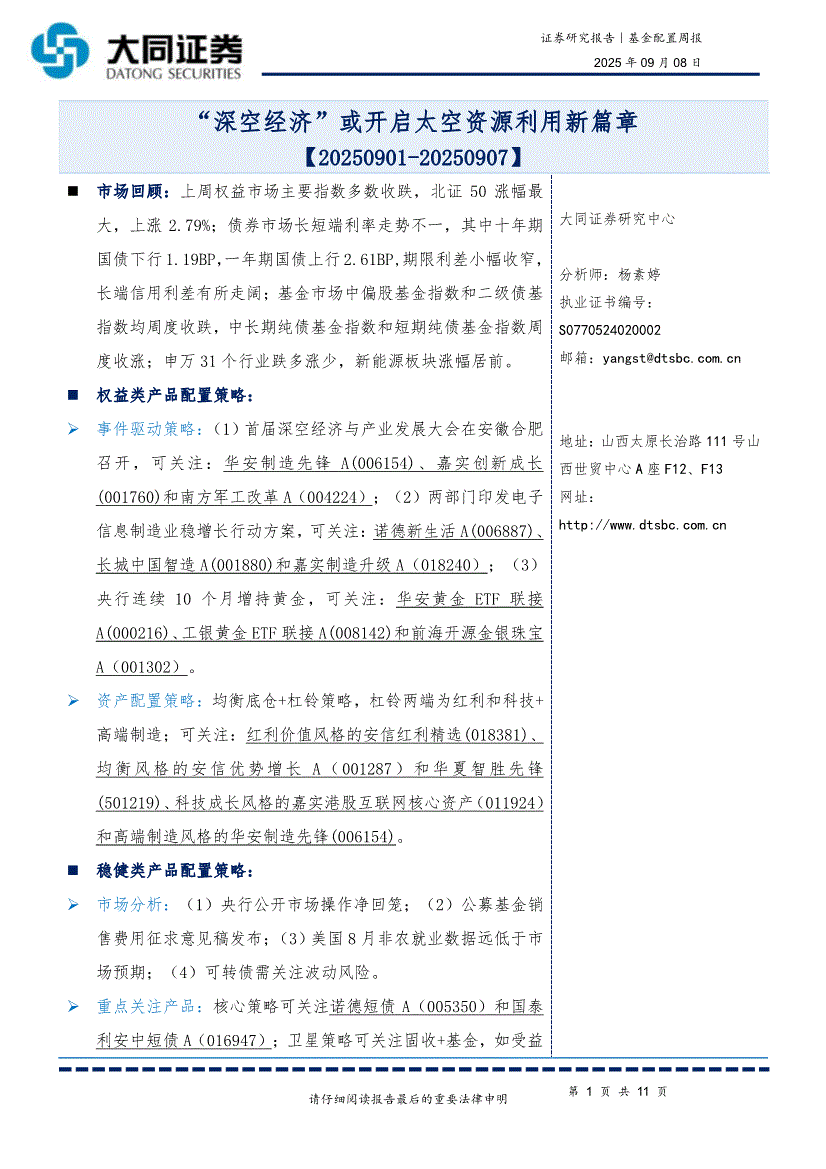 大同证券
DATONG SECURITIES

证券研究报告｜基金配置周报
2025 年 09 月 08 日

“深空经济”或开启太空资源利用新篇章
【20250901-20250907】

■ 市场回顾：上周权益市场主要指数多数收跌，北证 50 涨幅最大，上涨 2.79%；债券市场长短端利率走势不一，其中十年期国债下行 1.19BP，一年期国债上行 2.61BP，期限利差小幅收窄，长端信用利差有所走阔；基金市场中偏股基金指数和二级债基指数均周度收跌，中长期纯债基金指数和短期纯债基金指数周度收涨；申万 31 个行业跌多涨少，新能源板块涨幅居前。

■ 权益类产品配置策略：

➢ 事件驱动策略：（1）首届深空经济与产业发展大会在安徽合肥召开，可关注：华安制造先锋 A(006154)、嘉实创新成长(001760)和南方军工改革 A（004224）；（2）两部门印发电子信息制造业稳增长行动方案，可关注：诺德新生活 A(006887)、长城中国智造 A(001880)和嘉实制造升级 A（018240）；（3）央行连续 10 个月增持黄金，可关注：华安黄金 ETF 联接 A(000216)、工银黄金 ETF 联接 A(008142)和前海开源金银珠宝 A（001302）。

➢ 资产配置策略：均衡底仓+杠铃策略，杠铃两端为红利和科技+高端制造；可关注：红利价值风格的安信红利精选(018381)、均衡风格的安信优势增长 A（001287）和华夏智胜先锋(501219)、科技成长风格的嘉实港股互联网核心资产(011924)和高端制造风格的华安制造先锋(006154)。

■ 稳健类产品配置策略：

➢ 市场分析：（1）央行公开市场操作净回笼；（2）公募基金销售费用征求意见稿发布；（3）美国 8 月非农就业数据远低于市场预期；（4）可转债需关注波动风险。

➢ 重点关注产品：核心策略可关注诺德短债 A（005350）和国泰利安中短债 A（016947）；卫星策略可关注固收+基金，如受益

大同证券研究中心

分析师：杨素婷
执业证书编号：
S0770524020002
邮箱：yangst@dtsbc.com.cn

地址：山西太原长治路 111 号山西世贸中心 A 座 F12、F13
网址：
http://www.dtsbc.com.cn

请仔细阅读报告最后的重要法律申明

第 1 页 共 11 页